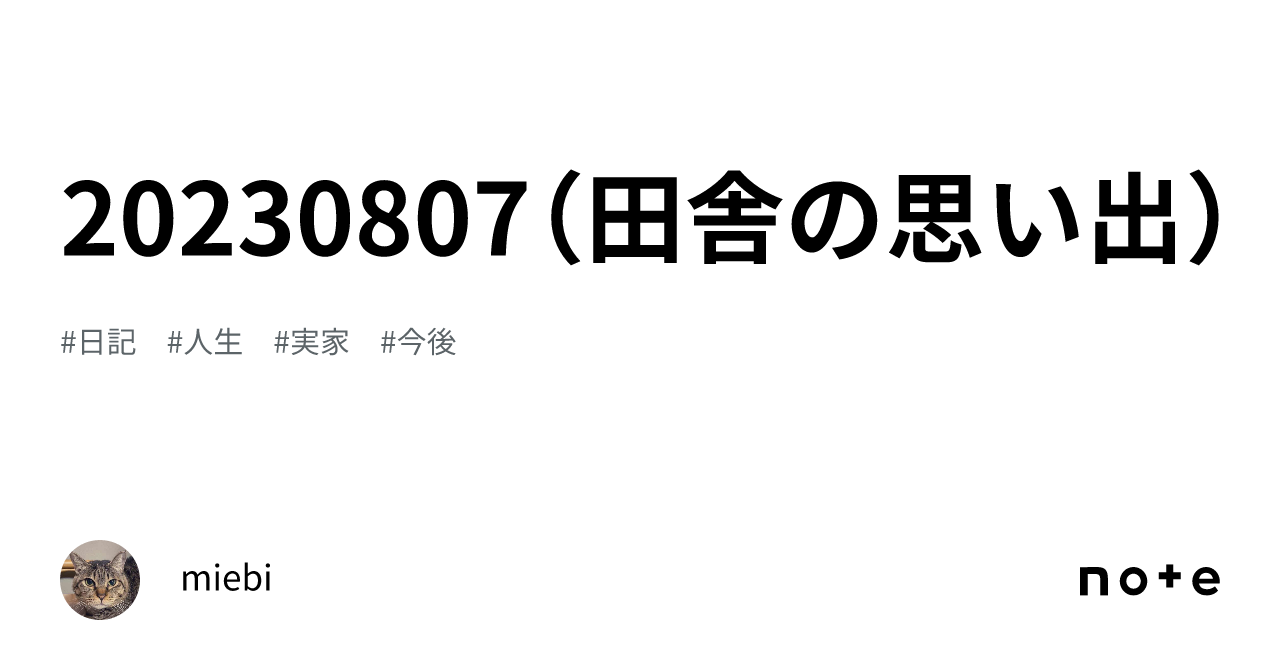 20230807（田舎の思い出）

#日記　#人生　#実家　#今後

miebi

note